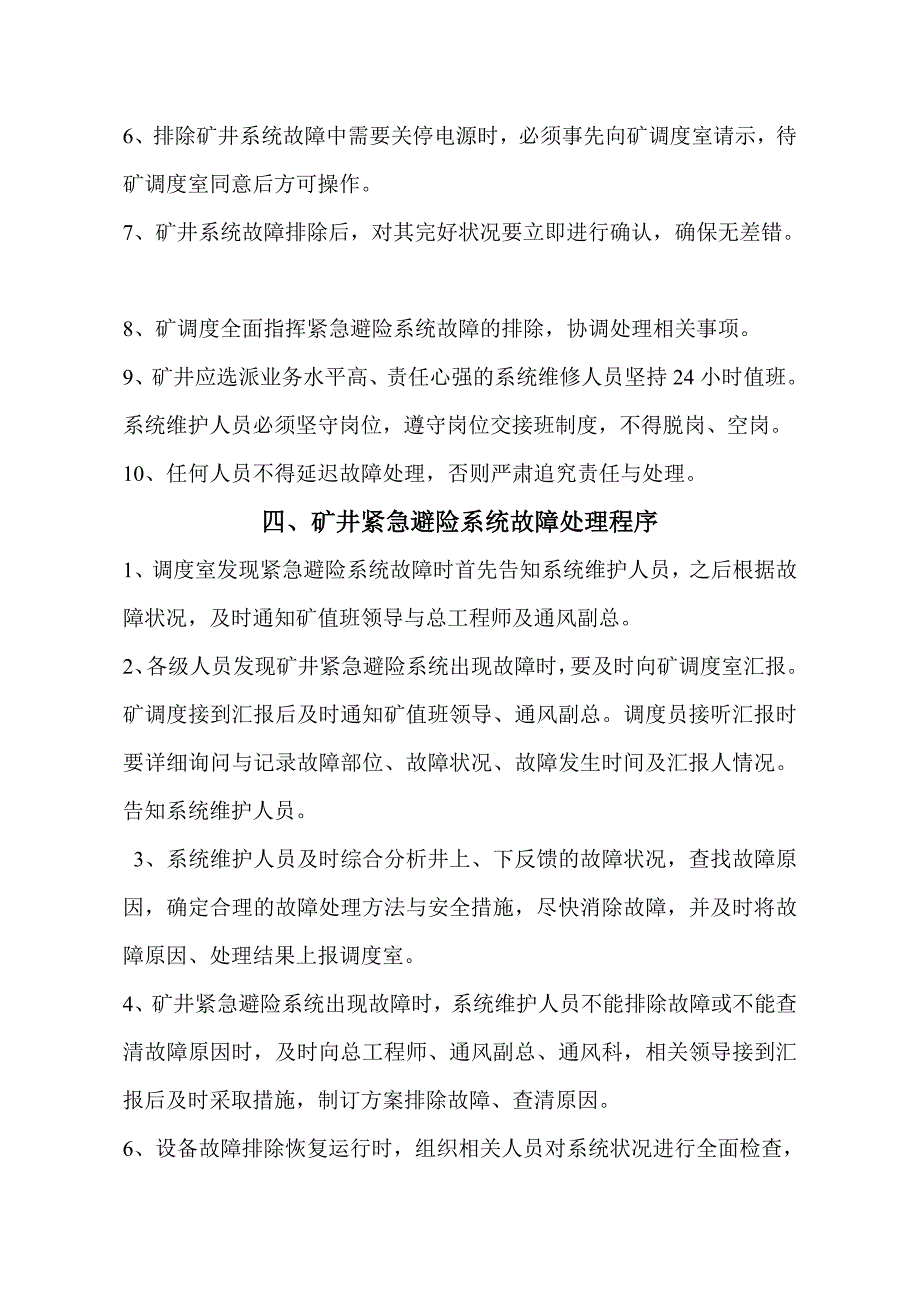 6、排除矿井系统故障中需要关停电源时，必须事先向矿调度室请示，待矿调度室同意后方可操作。

7、矿井系统故障排除后，对其完好状况要立即进行确认，确保无差错。

8、矿调度全面指挥紧急避险系统故障的排除，协调处理相关事项。

9、矿井应选派业务水平高、责任心强的系统维修人员坚持 24 小时值班。系统维护人员必须坚守岗位，遵守岗位交接班制度，不得脱岗、空岗。

10、任何人员不得延迟故障处理，否则严肃追究责任与处理。

四、矿井紧急避险系统故障处理程序

1、调度室发现紧急避险系统故障时首先告知系统维护人员，之后根据故障状况，及时通知矿值班领导与总工程师及通风副总。

2、各级人员发现矿井紧急避险系统出现故障时，要及时向矿调度室汇报。矿调度接到汇报后及时通知矿值班领导、通风副总。调度员接听汇报时要详细询问与记录故障部位、故障状况、故障发生时间及汇报人情况。告知系统维护人员。

3、系统维护人员及时综合分析井上、下反馈的故障状况，查找故障原因，确定合理的故障处理方法与安全措施，尽快消除故障，并及时将故障原因、处理结果上报调度室。

4、矿井紧急避险系统出现故障时，系统维护人员不能排除故障或不能查清故障原因时，及时向总工程师、通风副总、通风科，相关领导接到汇报后及时采取措施，制订方案排除故障、查清原因。

6、设备故障排除恢复运行时，组织相关人员对系统状况进行全面检查，